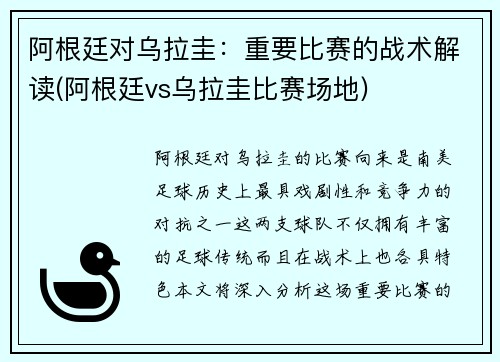 阿根廷对乌拉圭：重要比赛的战术解读(阿根廷vs乌拉圭比赛场地)

阿根廷对乌拉圭的比赛向来是南美足球历史上最具戏剧性和竞争力的对抗之一这两支球队不仅拥有丰富的足球传统而且在战术上也各具特色本文将深入分析这场重要比赛的